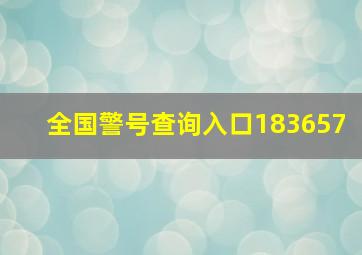 全国警号查询入口183657